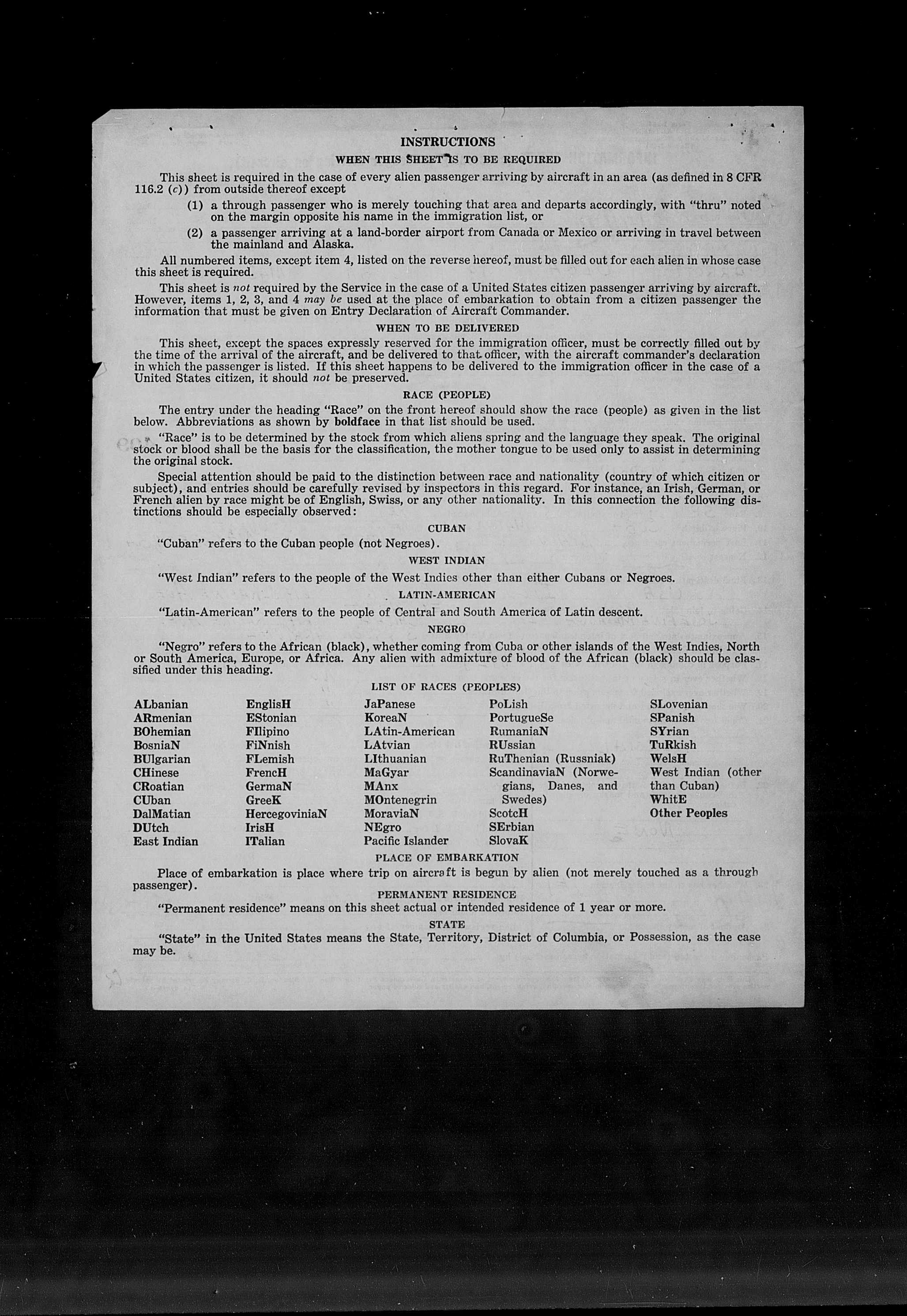 INSTRUCTIONS

WHEN THIS SHEET IS TO BE REQUIRED

This sheet is required in the case of every alien passenger arriving by aircraft in an area (as defined in 8 CFR 116.2 (c)) from outside thereof except

(1) a through passenger who is merely touching that area and departs accordingly, with "thru" noted on the margin opposite his name in the immigration list, or

(2) a passenger arriving at a land-border airport from Canada or Mexico or arriving in travel between the mainland and Alaska.

All numbered items, except item 4, listed on the reverse hereof, must be filled out for each alien in whose case this sheet is required.

This sheet is not required by the Service in the case of a United States citizen passenger arriving by aircraft. However, items 1, 2, 3, and 4 may be used at the place of embarkation to obtain from a citizen passenger the information that must be given on Entry Declaration of Aircraft Commander.

WHEN TO BE DELIVERED

This sheet, except the spaces expressly reserved for the immigration officer, must be correctly filled out by the time of the arrival of the aircraft, and be delivered to that officer, with the aircraft commander's declaration in which the passenger is listed. If this sheet happens to be delivered to the immigration officer in the case of a United States citizen, it should not be preserved.

RACE (PEOPLE)

The entry under the heading "Race" on the front hereof should show the race (people) as given in the list below. Abbreviations as shown by boldface in that list should be used.

"Race" is to be determined by the stock from which aliens spring and the language they speak. The original stock or blood shall be the basis for the classification, the mother tongue to be used only to assist in determining the original stock.

Special attention should be paid to the distinction between race and nationality (country of which citizen or subject), and entries should be carefully revised by inspectors in this regard. For instance, an Irish, German, or French alien by race might be of English, Swiss, or any other nationality. In this connection the following distinctions should be especially observed:

CUBAN

"Cuban" refers to the Cuban people (not Negroes).

WEST INDIAN

"West Indian" refers to the people of the West Indies other than either Cubans or Negroes.

LATIN-AMERICAN

"Latin-American" refers to the people of Central and South America of Latin descent.

NEGRO

"Negro" refers to the African (black), whether coming from Cuba or other islands of the West Indies, North or South America, Europe, or Africa. Any alien with admixture of blood of the African (black) should be classified under this heading.

LIST OF RACES (PEOPLES)

ALbanian
ARmenian
BOhemian
BosniaN
BUlgarian
CHinese
CRoatian
CUban
DalMatian
DUtch
East Indian

EnglisH
EStonian
FIlipino
FiNnish
FLemish
FrencH
GermaN
GreeK
HercegoviniaN
IrisH
ITalian

JaPanese
KoreaN
LAtin-American
LAtvian
LIthuanian
MaGyar
MAnx
MOntenegrin
MoraviaN
NEgro
Pacific Islander

PoLish
PortugueSe
RumaniaN
RUssian
RuThenian (Russniak)
ScandinaviaN (Norwegians, Danes, and Swedes)
ScotcH
SErbian
SlovaK

SLovenian
SPanish
SYrian
TuRkish
WelsH
West Indian (other than Cuban)
WhitE
Other Peoples

PLACE OF EMBARKATION

Place of embarkation is place where trip on aircraft is begun by alien (not merely touched as a through passenger).

PERMANENT RESIDENCE

"Permanent residence" means on this sheet actual or intended residence of 1 year or more.

STATE

"State" in the United States means the State, Territory, District of Columbia, or Possession, as the case may be.